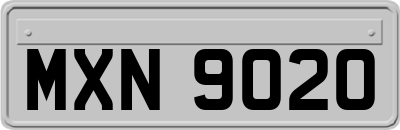 MXN 9020